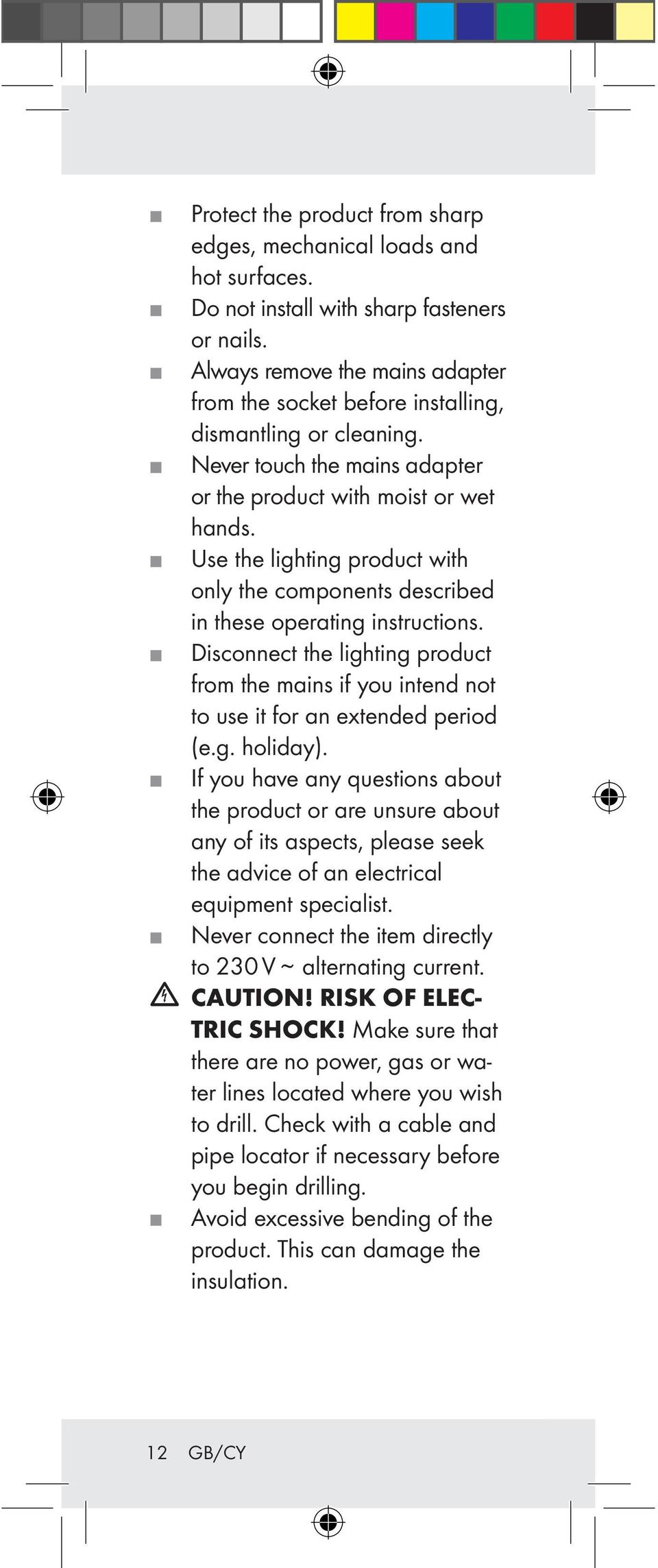 ■ Protect the product from sharp edges, mechanical loads and hot surfaces.
■ Do not install with sharp fasteners or nails.
■ Always remove the mains adapter from the socket before installing, dismantling or cleaning.
■ Never touch the mains adapter or the product with moist or wet hands.
■ Use the lighting product with only the components described in these operating instructions.
■ Disconnect the lighting product from the mains if you intend not to use it for an extended period (e.g. holiday).
■ If you have any questions about the product or are unsure about any of its aspects, please seek the advice of an electrical equipment specialist.
■ Never connect the item directly to 230 V ~ alternating current.
CAUTION! RISK OF ELECTRIC SHOCK! Make sure that there are no power, gas or water lines located where you wish to drill. Check with a cable and pipe locator if necessary before you begin drilling.
■ Avoid excessive bending of the product. This can damage the insulation.

12 GB/CY